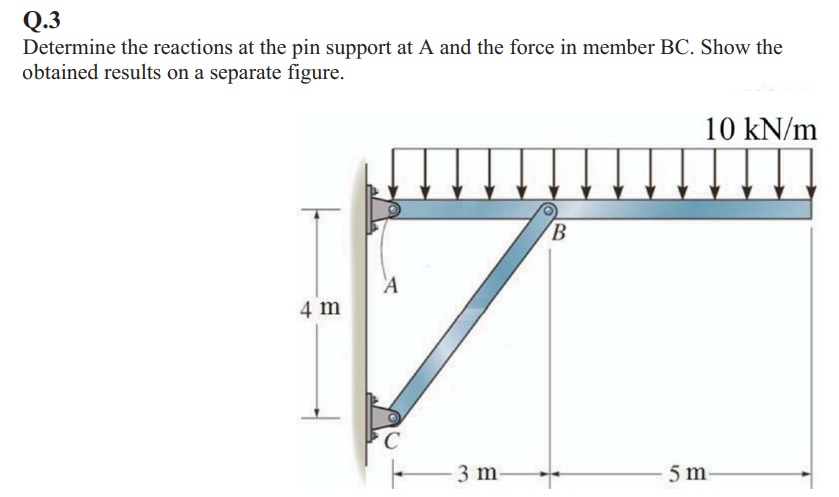 Q.3
Determine the reactions at the pin support at A and the force in member BC. Show the obtained results on a separate figure.

10 kN/m
B
A
4 m
C
3 m
5 m